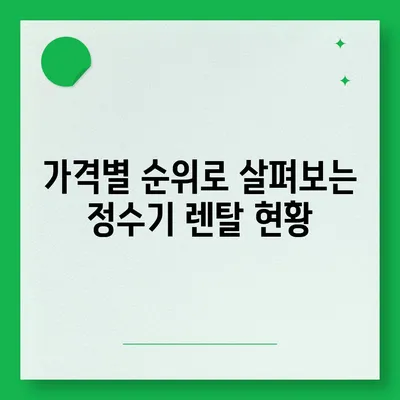 가격별 순위로 살펴보는
정수기 렌탈 현황